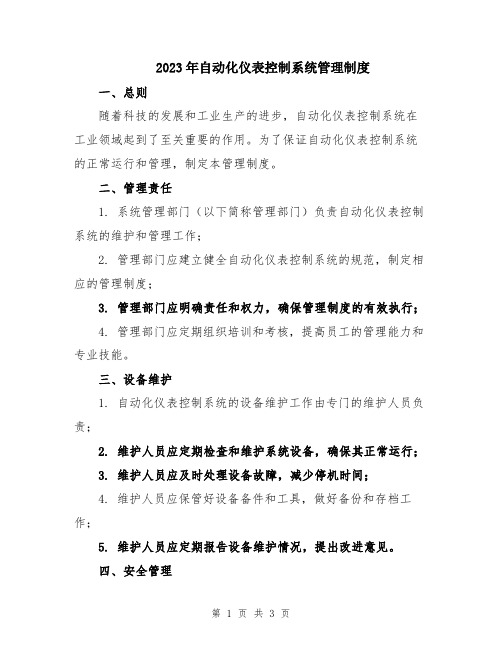 2023年自动化仪表控制系统管理制度

一、总则

随着科技的发展和工业生产的进步，自动化仪表控制系统在工业领域起到了至关重要的作用。为了保证自动化仪表控制系统的正常运行和管理，制定本管理制度。

二、管理责任

1. 系统管理部门（以下简称管理部门）负责自动化仪表控制系统的维护和管理工作；

2. 管理部门应建立健全自动化仪表控制系统的规范，制定相应的管理制度；

3. 管理部门应明确责任和权力，确保管理制度的有效执行；

4. 管理部门应定期组织培训和考核，提高员工的管理能力和专业技能。

三、设备维护

1. 自动化仪表控制系统的设备维护工作由专门的维护人员负责；

2. 维护人员应定期检查和维护系统设备，确保其正常运行；

3. 维护人员应及时处理设备故障，减少停机时间；

4. 维护人员应保管好设备备件和工具，做好备份和存档工作；

5. 维护人员应定期报告设备维护情况，提出改进意见。

四、安全管理

第 1 页 共 3 页